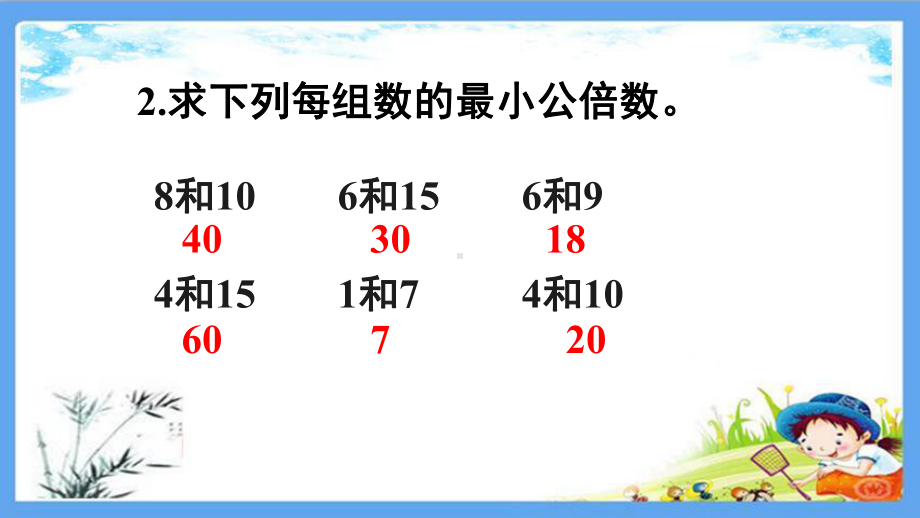 2.求下列每组数的最小公倍数。

8和10 6和15 6和9
40 30 18

4和15 1和7 4和10
60 7 20